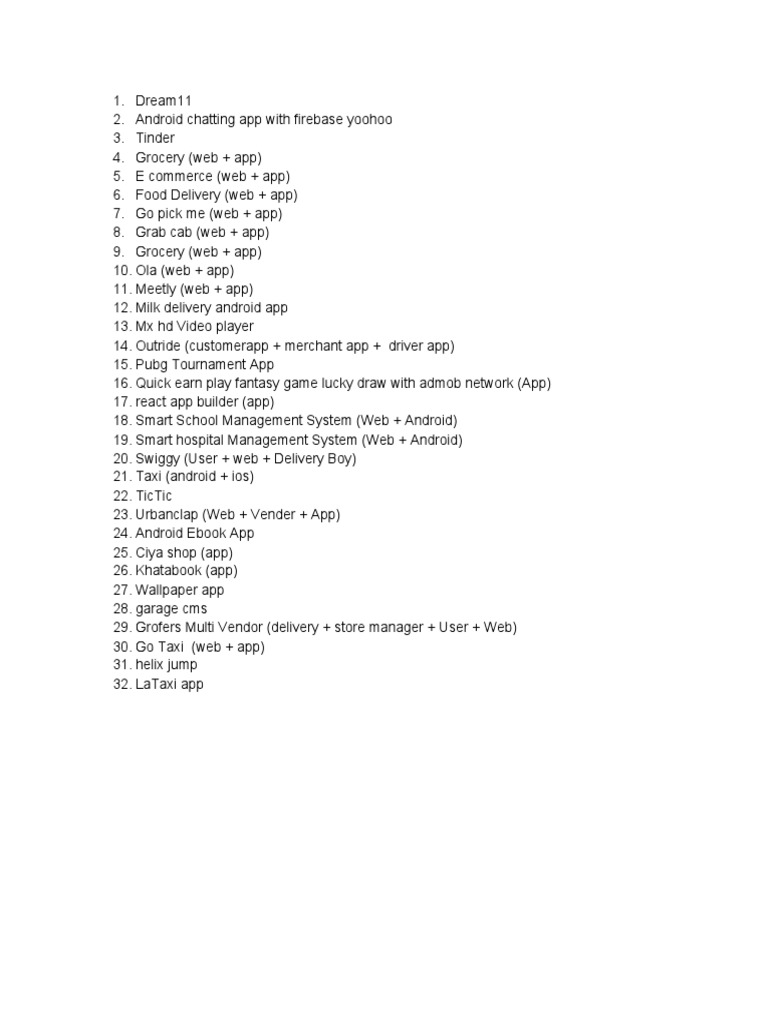 1. Dream11
2. Android chatting app with firebase yoohoo
3. Tinder
4. Grocery (web + app)
5. E commerce (web + app)
6. Food Delivery (web + app)
7. Go pick me (web + app)
8. Grab cab (web + app)
9. Grocery (web + app)
10. Ola (web + app)
11. Meetly (web + app)
12. Milk delivery android app
13. Mx hd Video player
14. Outride (customerapp + merchant app + driver app)
15. Pubg Tournament App
16. Quick earn play fantasy game lucky draw with admob network (App)
17. react app builder (app)
18. Smart School Management System (Web + Android)
19. Smart hospital Management System (Web + Android)
20. Swiggy (User + web + Delivery Boy)
21. Taxi (android + ios)
22. TicTic
23. Urbanclap (Web + Vender + App)
24. Android Ebook App
25. Ciya shop (app)
26. Khatabook (app)
27. Wallpaper app
28. garage cms
29. Grofers Multi Vendor (delivery + store manager + User + Web)
30. Go Taxi (web + app)
31. helix jump
32. LaTaxi app